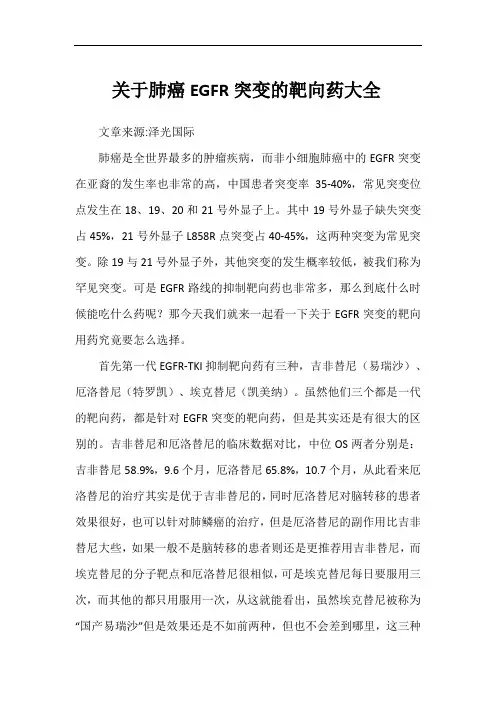 关于肺癌 EGFR 突变的靶向药大全

文章来源:泽光国际

肺癌是全世界最多的肿瘤疾病，而非小细胞肺癌中的 EGFR 突变在亚裔的发生率也非常的高，中国患者突变率 35-40%，常见突变位点发生在 18、19、20 和 21 号外显子上。其中 19 号外显子缺失突变占 45%，21 号外显子 L858R 点突变占 40-45%，这两种突变为常见突变。除 19 与 21 号外显子外，其他突变的发生概率较低，被我们称为罕见突变。可是 EGFR 路线的抑制靶向药也非常多，那么到底什么时候能吃什么药呢？那今天我们就来一起看一下关于 EGFR 突变的靶向用药究竟要怎么选择。

首先第一代 EGFR-TKI 抑制靶向药有三种，吉非替尼（易瑞沙）、厄洛替尼（特罗凯）、埃克替尼（凯美纳）。虽然他们三个都是一代的靶向药，都是针对 EGFR 突变的靶向药，但是其实还是有很大的区别的。吉非替尼和厄洛替尼的临床数据对比，中位 OS 两者分别是：吉非替尼 58.9%，9.6 个月，厄洛替尼 65.8%，10.7 个月，从此看来厄洛替尼的治疗其实是优于吉非替尼的，同时厄洛替尼对脑转移的患者效果很好，也可以针对肺鳞癌的治疗，但是厄洛替尼的副作用比吉非替尼大些，如果一般不是脑转移的患者则还是更推荐用吉非替尼，而埃克替尼的分子靶点和厄洛替尼很相似，可是埃克替尼每日要服用三次，而其他的都只用服用一次，从这就能看出，虽然埃克替尼被称为“国产易瑞沙”但是效果还是不如前两种，但也不会差到哪里，这三种